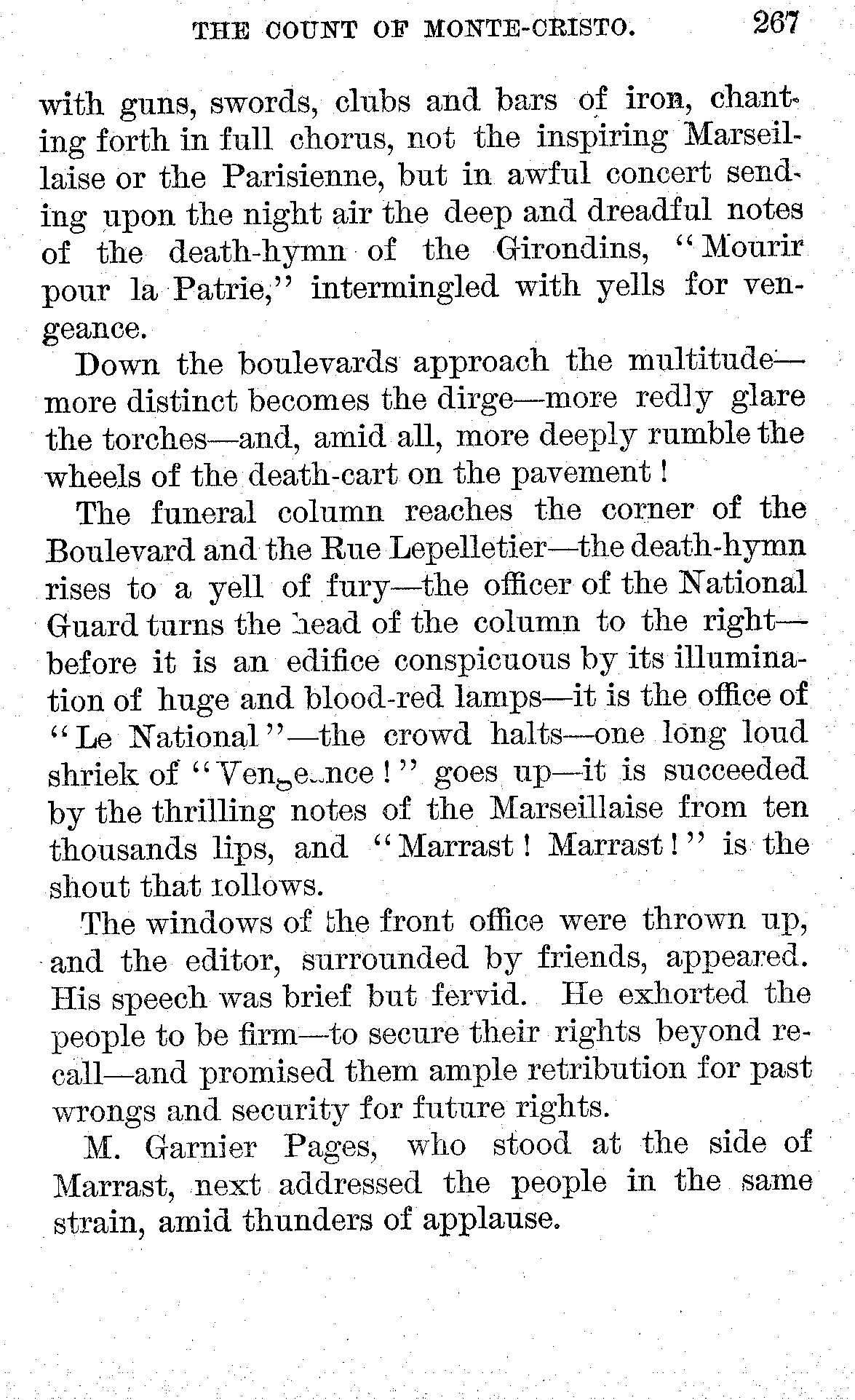 THE COUNT OF MONTE-CRISTO. 267

with guns, swords, clubs and bars of iron, chanting forth in full chorus, not the inspiring Marseillaise or the Parisienne, but in awful concert sending upon the night air the deep and dreadful notes of the death-hymn of the Girondins, "Mourir pour la Patrie," intermingled with yells for vengeance.

Down the boulevards approach the multitude—more distinct becomes the dirge—more redly glare the torches—and, amid all, more deeply rumble the wheels of the death-cart on the pavement!

The funeral column reaches the corner of the Boulevard and the Rue Lepelletier—the death-hymn rises to a yell of fury—the officer of the National Guard turns the head of the column to the right—before it is an edifice conspicuous by its illumination of huge and blood-red lamps—it is the office of "Le National"—the crowd halts—one long loud shriek of "Vengeance!" goes up—it is succeeded by the thrilling notes of the Marseillaise from ten thousands lips, and "Marrast! Marrast!" is the shout that follows.

The windows of the front office were thrown up, and the editor, surrounded by friends, appeared. His speech was brief but fervid. He exhorted the people to be firm—to secure their rights beyond recall—and promised them ample retribution for past wrongs and security for future rights.

M. Garnier Pages, who stood at the side of Marrast, next addressed the people in the same strain, amid thunders of applause.